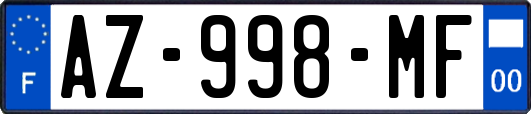 F

AZ-998-MF

00